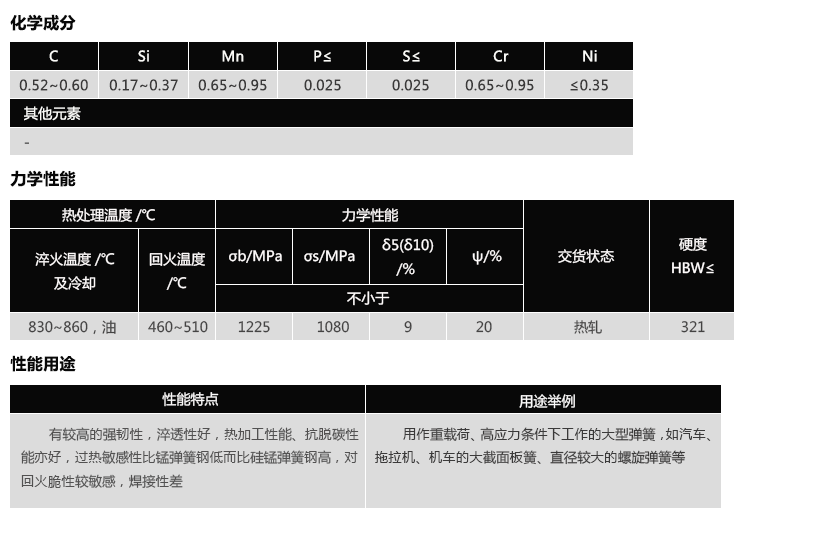 化学成分

| C | Si | Mn | P≤ | S≤ | Cr | Ni |
|---|---|---|---|---|---|---|
| 0.52~0.60 | 0.17~0.37 | 0.65~0.95 | 0.025 | 0.025 | 0.65~0.95 | ≤0.35 |
| 其他元素 | | | | | | |
| - | | | | | | |

力学性能

| 热处理温度 /℃ | | 力学性能 | | | | 交货状态 | 硬度 HBW≤ |
|---|---|---|---|---|---|---|---|
| 淬火温度 /℃ 及冷却 | 回火温度 /℃ | σb/MPa | σs/MPa | δ5(δ10) /% | ψ/% | | |
| | | 不小于 | | | | | |
| 830~860，油 | 460~510 | 1225 | 1080 | 9 | 20 | 热轧 | 321 |

性能用途

| 性能特点 | 用途举例 |
|---|---|
| 有较高的强韧性，淬透性好，热加工性能、抗脱碳性能亦好，过热敏感性比锰弹簧钢低而比硅锰弹簧钢高，对回火脆性较敏感，焊接性差 | 用作重载荷、高应力条件下工作的大型弹簧，如汽车、拖拉机、机车的大截面板簧、直径较大的螺旋弹簧等 |